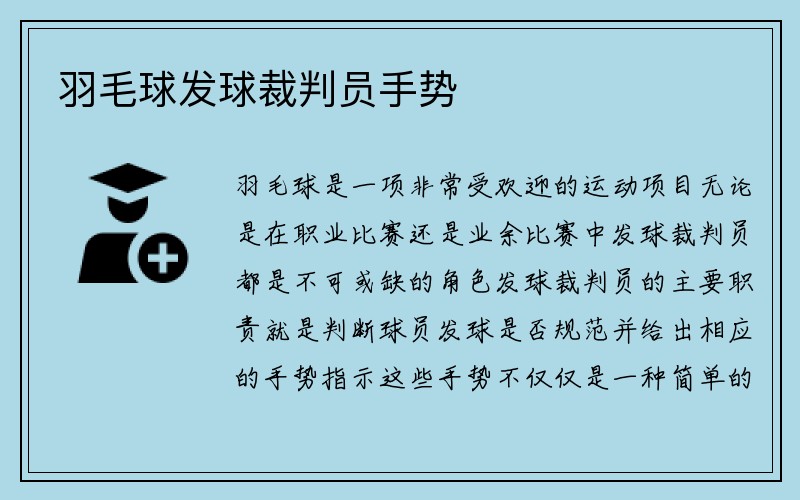 羽毛球发球裁判员手势

羽毛球是一项非常受欢迎的运动项目无论是在职业比赛还是业余比赛中发球裁判员都是不可或缺的角色发球裁判员的主要职责就是判断球员发球是否规范并给出相应的手势指示这些手势不仅仅是一种简单的